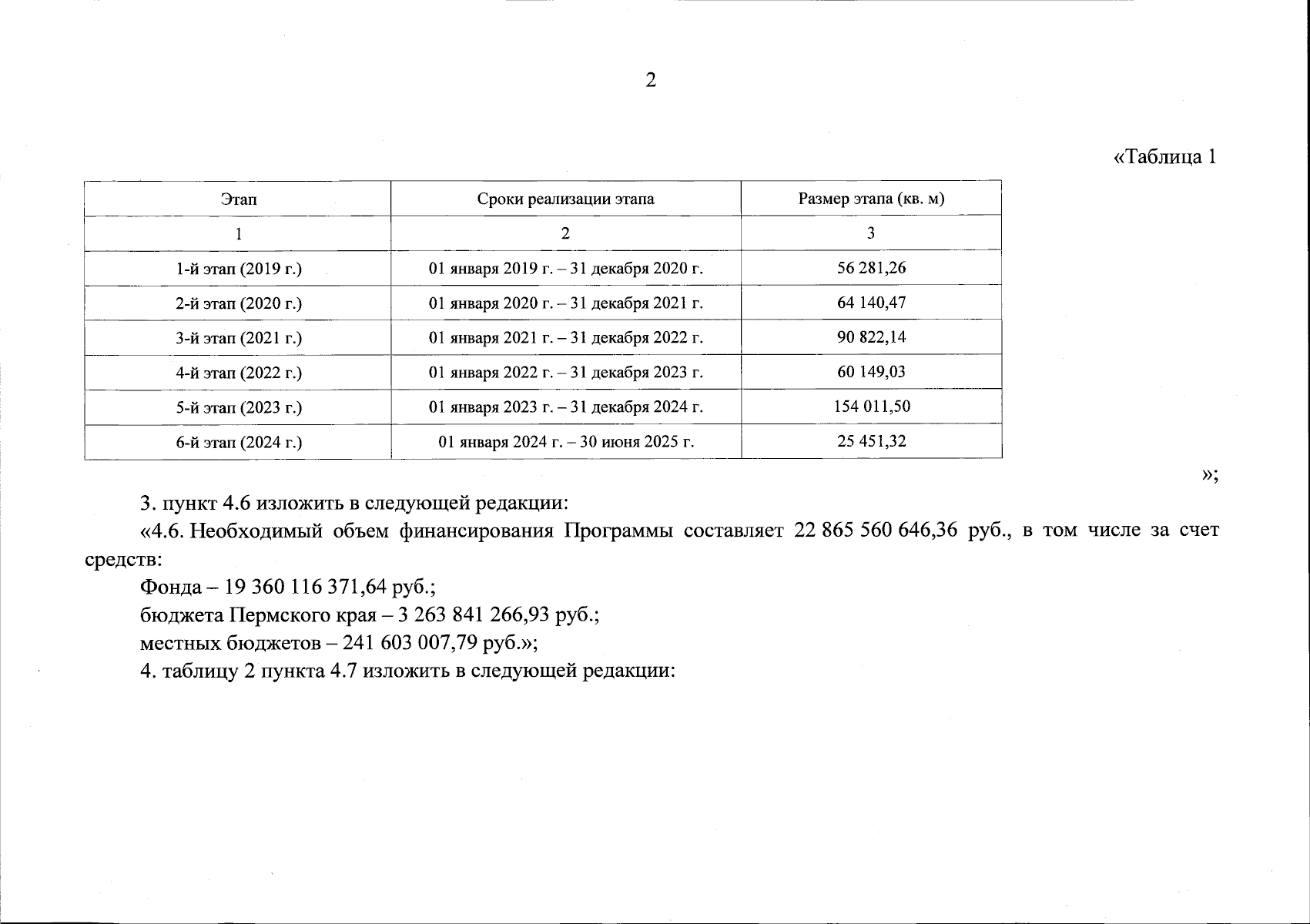 2

«Таблица 1

| Этап | Сроки реализации этапа | Размер этапа (кв. м) |
|---|---|---|
| 1 | 2 | 3 |
| 1-й этап (2019 г.) | 01 января 2019 г. – 31 декабря 2020 г. | 56 281,26 |
| 2-й этап (2020 г.) | 01 января 2020 г. – 31 декабря 2021 г. | 64 140,47 |
| 3-й этап (2021 г.) | 01 января 2021 г. – 31 декабря 2022 г. | 90 822,14 |
| 4-й этап (2022 г.) | 01 января 2022 г. – 31 декабря 2023 г. | 60 149,03 |
| 5-й этап (2023 г.) | 01 января 2023 г. – 31 декабря 2024 г. | 154 011,50 |
| 6-й этап (2024 г.) | 01 января 2024 г. – 30 июня 2025 г. | 25 451,32 |

»;

3. пункт 4.6 изложить в следующей редакции:

«4.6. Необходимый объем финансирования Программы составляет 22 865 560 646,36 руб., в том числе за счет средств:

Фонда – 19 360 116 371,64 руб.;

бюджета Пермского края – 3 263 841 266,93 руб.;

местных бюджетов – 241 603 007,79 руб.»;

4. таблицу 2 пункта 4.7 изложить в следующей редакции: